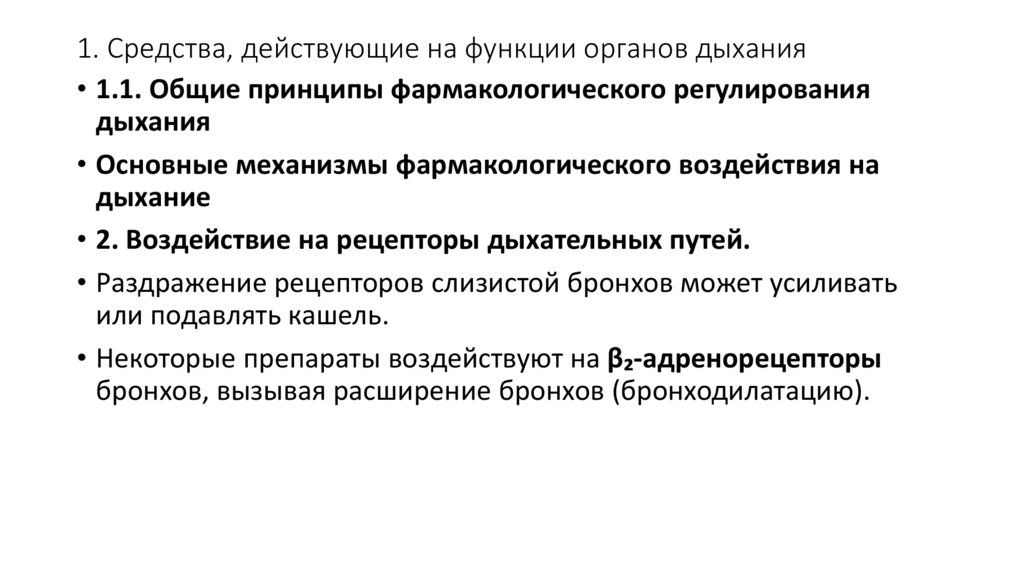 1. Средства, действующие на функции органов дыхания

• 1.1. Общие принципы фармакологического регулирования дыхания

• Основные механизмы фармакологического воздействия на дыхание

• 2. Воздействие на рецепторы дыхательных путей.

• Раздражение рецепторов слизистой бронхов может усиливать или подавлять кашель.

• Некоторые препараты воздействуют на $\beta_2$-адренорецепторы бронхов, вызывая расширение бронхов (бронходилатацию).